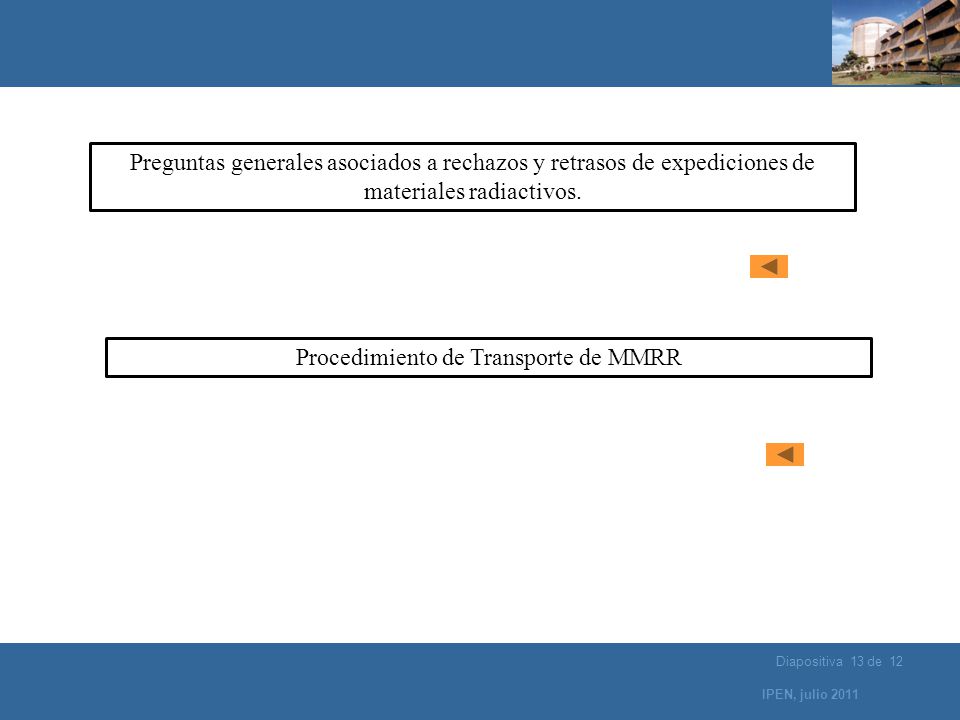 Preguntas generales asociados a rechazos y retrasos de expediciones de materiales radiactivos.

Procedimiento de Transporte de MMRR

Diapositiva 13 de 12

IPEN, julio 2011